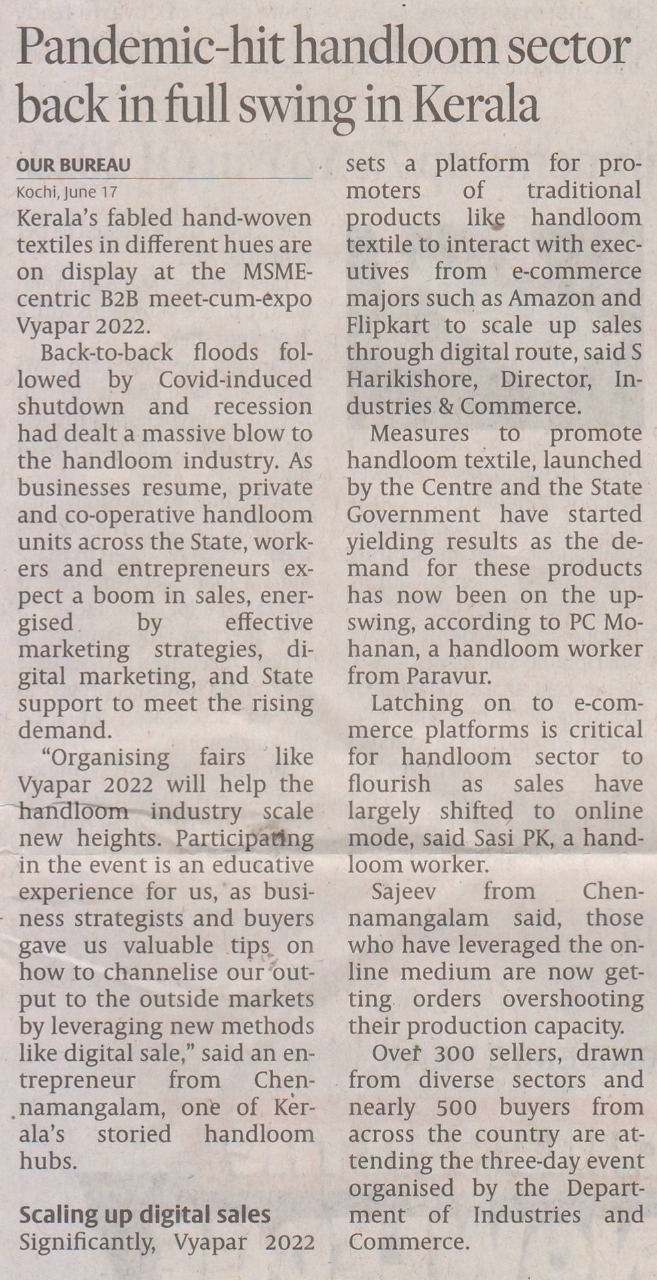 Pandemic-hit handloom sector back in full swing in Kerala

OUR BUREAU
Kochi, June 17

Kerala's fabled hand-woven textiles in different hues are on display at the MSME-centric B2B meet-cum-expo Vyapar 2022.

Back-to-back floods followed by Covid-induced shutdown and recession had dealt a massive blow to the handloom industry. As businesses resume, private and co-operative handloom units across the State, workers and entrepreneurs expect a boom in sales, energised by effective marketing strategies, digital marketing, and State support to meet the rising demand.

"Organising fairs like Vyapar 2022 will help the handloom industry scale new heights. Participating in the event is an educative experience for us, as business strategists and buyers gave us valuable tips on how to channelise our output to the outside markets by leveraging new methods like digital sale," said an entrepreneur from Chennamangalam, one of Kerala's storied handloom hubs.

Scaling up digital sales
Significantly, Vyapar 2022 sets a platform for promoters of traditional products like handloom textile to interact with executives from e-commerce majors such as Amazon and Flipkart to scale up sales through digital route, said S Harikishore, Director, Industries & Commerce.

Measures to promote handloom textile, launched by the Centre and the State Government have started yielding results as the demand for these products has now been on the upswing, according to PC Mohanan, a handloom worker from Paravur.

Latching on to e-commerce platforms is critical for handloom sector to flourish as sales have largely shifted to online mode, said Sasi PK, a handloom worker.

Sajeev from Chennamangalam said, those who have leveraged the online medium are now getting orders overshooting their production capacity.

Over 300 sellers, drawn from diverse sectors and nearly 500 buyers from across the country are attending the three-day event organised by the Department of Industries and Commerce.